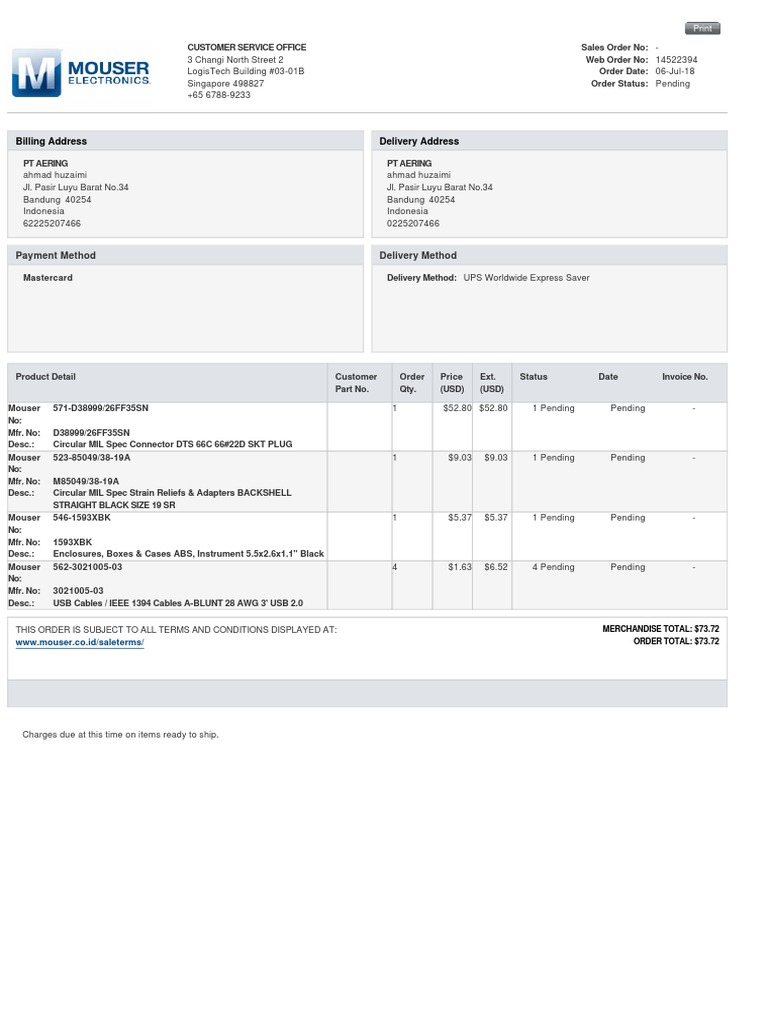 Print

MOUSER ELECTRONICS.

CUSTOMER SERVICE OFFICE
3 Changi North Street 2
LogisTech Building #03-01B
Singapore 498827
+65 6788-9233

Sales Order No: -
Web Order No: 14522394
Order Date: 06-Jul-18
Order Status: Pending

Billing Address

PT AERING
ahmad huzaimi
Jl. Pasir Luyu Barat No.34
Bandung 40254
Indonesia
62225207466

Delivery Address

PT AERING
ahmad huzaimi
Jl. Pasir Luyu Barat No.34
Bandung 40254
Indonesia
0225207466

Payment Method

Mastercard

Delivery Method

Delivery Method: UPS Worldwide Express Saver

| Product Detail | Customer Part No. | Order Qty. | Price (USD) | Ext. (USD) | Status | Date | Invoice No. |
|---|---|---|---|---|---|---|---|
| Mouser No: 571-D38999/26FF35SN Mfr. No: D38999/26FF35SN Desc.: Circular MIL Spec Connector DTS 66C 66#22D SKT PLUG | | 1 | $52.80 | $52.80 | 1 Pending | Pending | - |
| Mouser No: 523-85049/38-19A Mfr. No: M85049/38-19A Desc.: Circular MIL Spec Strain Reliefs & Adapters BACKSHELL STRAIGHT BLACK SIZE 19 SR | | 1 | $9.03 | $9.03 | 1 Pending | Pending | - |
| Mouser No: 546-1593XBK Mfr. No: 1593XBK Desc.: Enclosures, Boxes & Cases ABS, Instrument 5.5x2.6x1.1" Black | | 1 | $5.37 | $5.37 | 1 Pending | Pending | - |
| Mouser No: 562-3021005-03 Mfr. No: 3021005-03 Desc.: USB Cables / IEEE 1394 Cables A-BLUNT 28 AWG 3' USB 2.0 | | 4 | $1.63 | $6.52 | 4 Pending | Pending | - |

THIS ORDER IS SUBJECT TO ALL TERMS AND CONDITIONS DISPLAYED AT:
www.mouser.co.id/saleterms/

MERCHANDISE TOTAL: $73.72
ORDER TOTAL: $73.72

Charges due at this time on items ready to ship.